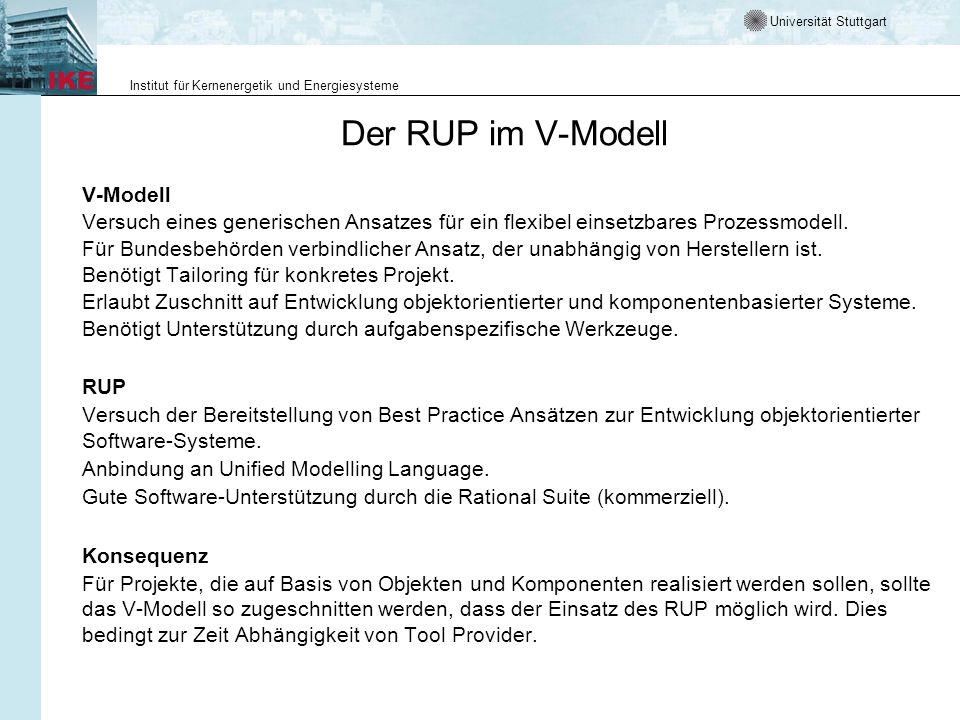 Universität Stuttgart

IKE

Institut für Kernenergetik und Energiesysteme

Der RUP im V-Modell

V-Modell
Versuch eines generischen Ansatzes für ein flexibel einsetzbares Prozessmodell.
Für Bundesbehörden verbindlicher Ansatz, der unabhängig von Herstellern ist.
Benötigt Tailoring für konkretes Projekt.
Erlaubt Zuschnitt auf Entwicklung objektorientierter und komponentenbasierter Systeme.
Benötigt Unterstützung durch aufgabenspezifische Werkzeuge.

RUP
Versuch der Bereitstellung von Best Practice Ansätzen zur Entwicklung objektorientierter Software-Systeme.
Anbindung an Unified Modelling Language.
Gute Software-Unterstützung durch die Rational Suite (kommerziell).

Konsequenz
Für Projekte, die auf Basis von Objekten und Komponenten realisiert werden sollen, sollte das V-Modell so zugeschnitten werden, dass der Einsatz des RUP möglich wird. Dies bedingt zur Zeit Abhängigkeit von Tool Provider.